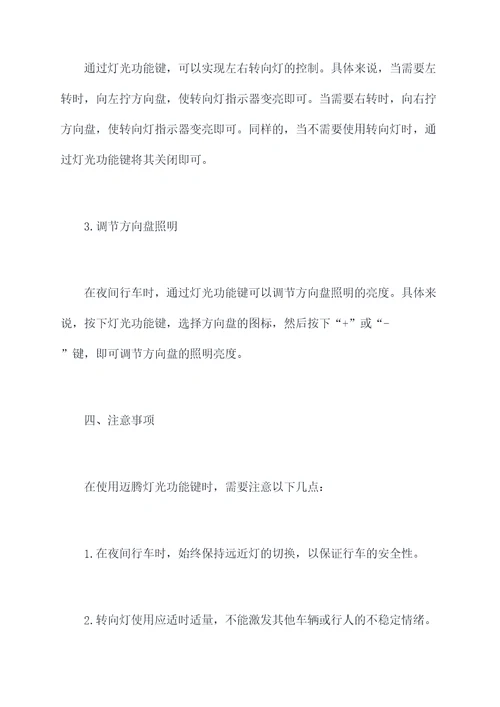 通过灯光功能键，可以实现左右转向灯的控制。具体来说，当需要左转时，向左拧方向盘，使转向灯指示器变亮即可。当需要右转时，向右拧方向盘，使转向灯指示器变亮即可。同样的，当不需要使用转向灯时，通过灯光功能键将其关闭即可。

3.调节方向盘照明

在夜间行车时，通过灯光功能键可以调节方向盘照明的亮度。具体来说，按下灯光功能键，选择方向盘的图标，然后按下“+”或“-”键，即可调节方向盘的照明亮度。

四、注意事项

在使用迈腾灯光功能键时，需要注意以下几点：

1.在夜间行车时，始终保持远近灯的切换，以保证行车的安全性。

2.转向灯使用应适时适量，不能激发其他车辆或行人的不稳定情绪。